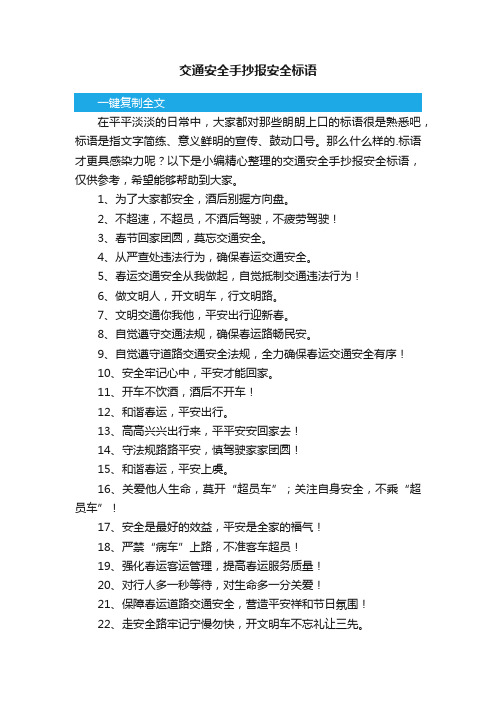 交通安全手抄报安全标语

一键复制全文

在平平淡淡的日常中，大家都对那些朗朗上口的标语很是熟悉吧，标语是指文字简练、意义鲜明的宣传、鼓动口号。那么什么样的.标语才更具感染力呢？以下是小编精心整理的交通安全手抄报安全标语，仅供参考，希望能够帮助到大家。

1、为了大家都安全，酒后别握方向盘。

2、不超速，不超员，不酒后驾驶，不疲劳驾驶！

3、春节回家团圆，莫忘交通安全。

4、从严查处违法行为，确保春运交通安全。

5、春运交通安全从我做起，自觉抵制交通违法行为！

6、做文明人，开文明车，行文明路。

7、文明交通你我他，平安出行迎新春。

8、自觉遵守交通法规，确保春运路畅民安。

9、自觉遵守道路交通安全法规，全力确保春运交通安全有序！

10、安全牢记心中，平安才能回家。

11、开车不饮酒，酒后不开车！

12、和谐春运，平安出行。

13、高高兴兴出行来，平平安安回家去！

14、守法规路路平安，慎驾驶家家团圆！

15、和谐春运，平安上虞。

16、关爱他人生命，莫开“超员车”；关注自身安全，不乘“超员车”！

17、安全是最好的效益，平安是全家的福气！

18、严禁“病车”上路，不准客车超员！

19、强化春运客运管理，提高春运服务质量！

20、对行人多一秒等待，对生命多一分关爱！

21、保障春运道路交通安全，营造平安祥和节日氛围！

22、走安全路牢记宁慢勿快，开文明车不忘礼让三先。